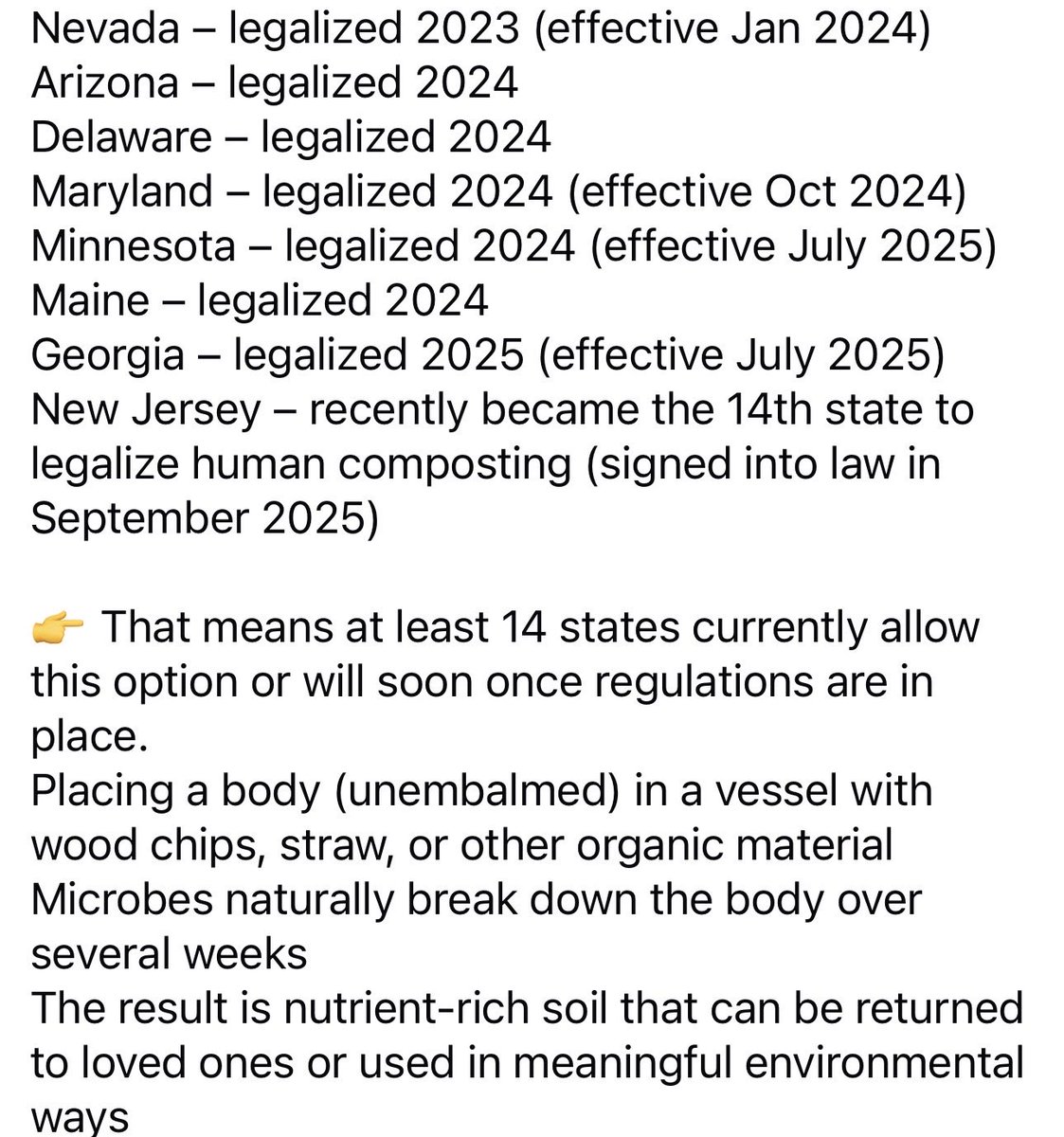 Nevada – legalized 2023 (effective Jan 2024)
Arizona – legalized 2024
Delaware – legalized 2024
Maryland – legalized 2024 (effective Oct 2024)
Minnesota – legalized 2024 (effective July 2025)
Maine – legalized 2024
Georgia – legalized 2025 (effective July 2025)
New Jersey – recently became the 14th state to legalize human composting (signed into law in September 2025)

👉 That means at least 14 states currently allow this option or will soon once regulations are in place.
Placing a body (unembalmed) in a vessel with wood chips, straw, or other organic material
Microbes naturally break down the body over several weeks
The result is nutrient-rich soil that can be returned to loved ones or used in meaningful environmental ways